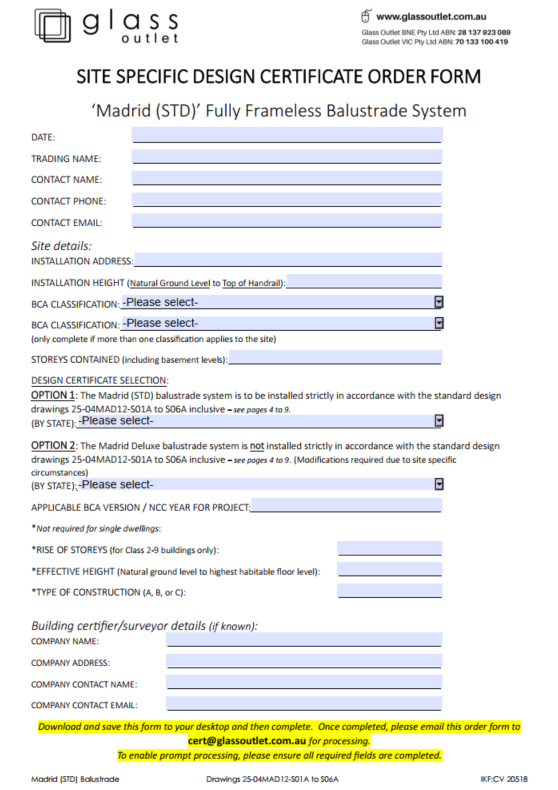 glass
outlet

www.glassoutlet.com.au
Glass Outlet BNE Pty Ltd ABN: 28 137 923 089
Glass Outlet VIC Pty Ltd ABN: 70 133 100 419

SITE SPECIFIC DESIGN CERTIFICATE ORDER FORM

'Madrid (STD)' Fully Frameless Balustrade System

DATE:
TRADING NAME:
CONTACT NAME:
CONTACT PHONE:
CONTACT EMAIL:

Site details:
INSTALLATION ADDRESS:
INSTALLATION HEIGHT (Natural Ground Level to Top of Handrail):
BCA CLASSIFICATION: -Please select-
BCA CLASSIFICATION: -Please select-
(only complete if more than one classification applies to the site)

STOREYS CONTAINED (including basement levels):

DESIGN CERTIFICATE SELECTION:
OPTION 1: The Madrid (STD) balustrade system is to be installed strictly in accordance with the standard design drawings 25-04MAD12-S01A to S06A inclusive – see pages 4 to 9.
(BY STATE): -Please select-

OPTION 2: The Madrid Deluxe balustrade system is not installed strictly in accordance with the standard design drawings 25-04MAD12-S01A to S06A inclusive – see pages 4 to 9. (Modifications required due to site specific circumstances)
(BY STATE): -Please select-

APPLICABLE BCA VERSION / NCC YEAR FOR PROJECT:

*Not required for single dwellings:

*RISE OF STOREYS (for Class 2-9 buildings only):
*EFFECTIVE HEIGHT (Natural ground level to highest habitable floor level):
*TYPE OF CONSTRUCTION (A, B, or C):

Building certifier/surveyor details (if known):
COMPANY NAME:
COMPANY ADDRESS:
COMPANY CONTACT NAME:
COMPANY CONTACT EMAIL:

Download and save this form to your desktop and then complete. Once completed, please email this order form to cert@glassoutlet.com.au for processing.
To enable prompt processing, please ensure all required fields are completed.

Madrid (STD) Balustrade    Drawings 25-04MAD12-S01A to S06A    IKF:CV 20518